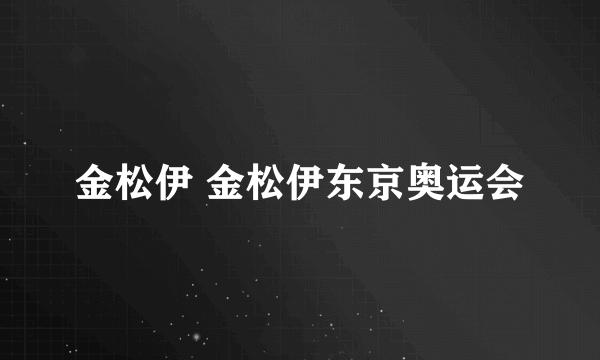 金松伊 金松伊东京奥运会